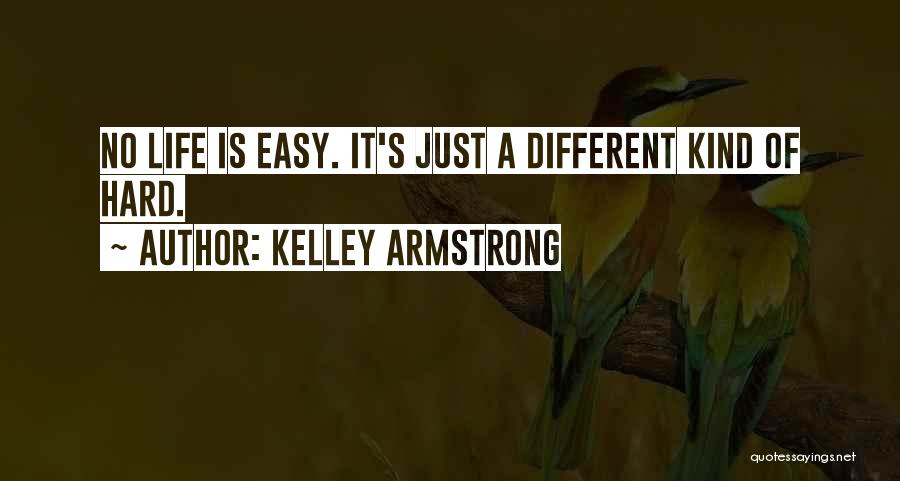 NO LIFE IS EASY. IT'S JUST A DIFFERENT KIND OF HARD.

~ AUTHOR: KELLEY ARMSTRONG

quotessayings.net